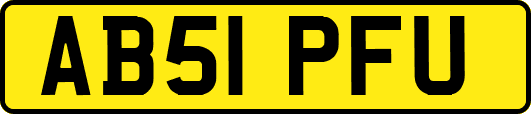 AB51 PFU